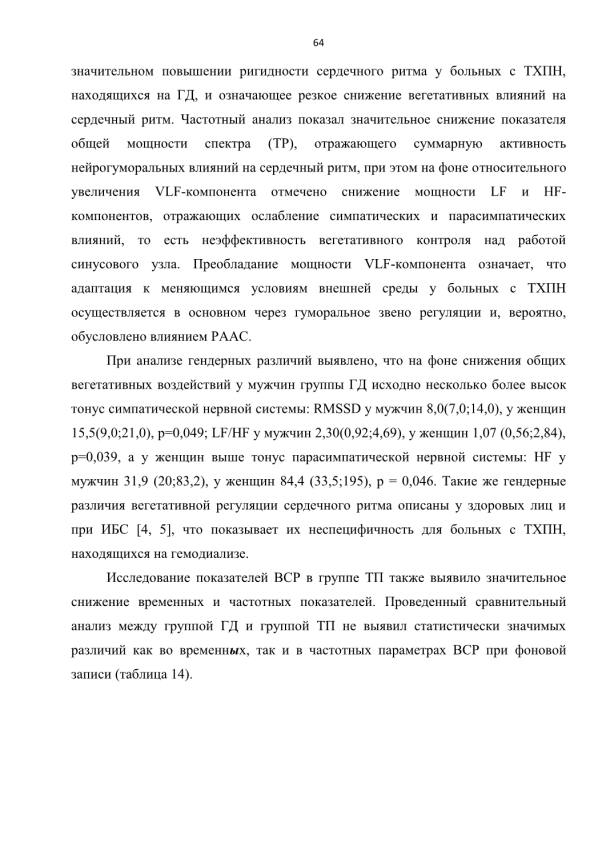 64

значительном повышении ригидности сердечного ритма у больных с ТХПН, находящихся на ГД, и означающее резкое снижение вегетативных влияний на сердечный ритм. Частотный анализ показал значительное снижение показателя общей мощности спектра (ТР), отражающего суммарную активность нейрогуморальных влияний на сердечный ритм, при этом на фоне относительного увеличения VLF-компонента отмечено снижение мощности LF и HF-компонентов, отражающих ослабление симпатических и парасимпатических влияний, то есть неэффективность вегетативного контроля над работой синусового узла. Преобладание мощности VLF-компонента означает, что адаптация к меняющимся условиям внешней среды у больных с ТХПН осуществляется в основном через гуморальное звено регуляции и, вероятно, обусловлено влиянием РААС.

При анализе гендерных различий выявлено, что на фоне снижения общих вегетативных воздействий у мужчин группы ГД исходно несколько более высок тонус симпатической нервной системы: RMSSD у мужчин 8,0(7,0;14,0), у женщин 15,5(9,0;21,0), p=0,049; LF/HF у мужчин 2,30(0,92;4,69), у женщин 1,07 (0,56;2,84), p=0,039, а у женщин выше тонус парасимпатической нервной системы: HF у мужчин 31,9 (20;83,2), у женщин 84,4 (33,5;195), p = 0,046. Такие же гендерные различия вегетативной регуляции сердечного ритма описаны у здоровых лиц и при ИБС [4, 5], что показывает их неспецифичность для больных с ТХПН, находящихся на гемодиализе.

Исследование показателей ВСР в группе ТП также выявило значительное снижение временных и частотных показателей. Проведенный сравнительный анализ между группой ГД и группой ТП не выявил статистически значимых различий как во временных, так и в частотных параметрах ВСР при фоновой записи (таблица 14).